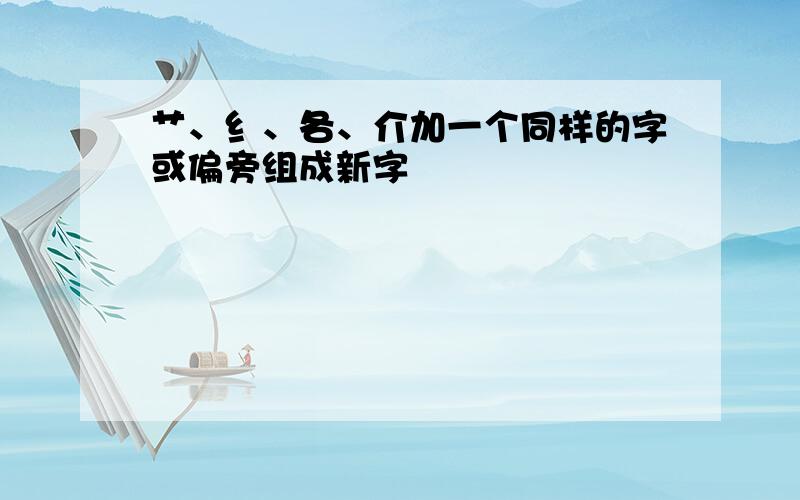 艹、纟、各、介加一个同样的字或偏旁组成新字